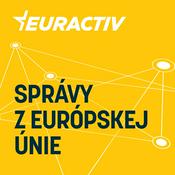 EURACTIV

SPRÁVY Z EURÓPSKEJ ÚNIE